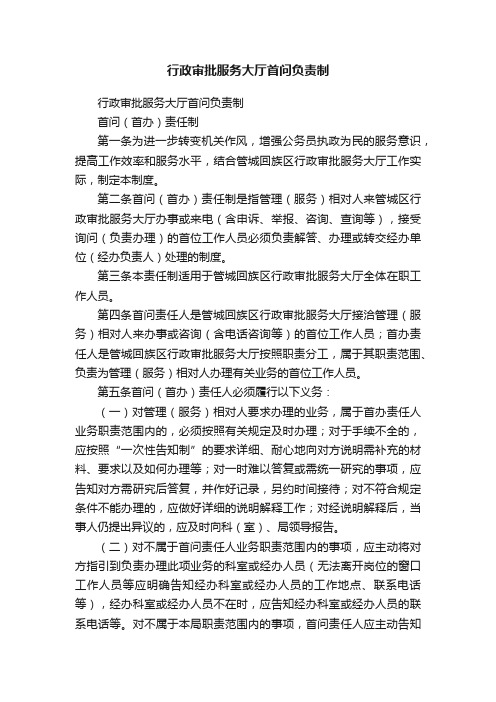 行政审批服务大厅首问负责制

行政审批服务大厅首问负责制

首问（首办）责任制

第一条为进一步转变机关作风，增强公务员执政为民的服务意识，提高工作效率和服务水平，结合管城回族区行政审批服务大厅工作实际，制定本制度。

第二条首问（首办）责任制是指管理（服务）相对人来管城区行政审批服务大厅办事或来电（含申诉、举报、咨询、查询等），接受询问（负责办理）的首位工作人员必须负责解答、办理或转交经办单位（经办负责人）处理的制度。

第三条本责任制适用于管城回族区行政审批服务大厅全体在职工作人员。

第四条首问责任人是管城回族区行政审批服务大厅接洽管理（服务）相对人来办事或咨询（含电话咨询等）的首位工作人员；首办责任人是管城回族区行政审批服务大厅按照职责分工，属于其职责范围、负责为管理（服务）相对人办理有关业务的首位工作人员。

第五条首问（首办）责任人必须履行以下义务：

（一）对管理（服务）相对人要求办理的业务，属于首办责任人业务职责范围内的，必须按照有关规定及时办理；对于手续不全的，应按照“一次性告知制”的要求详细、耐心地向对方说明需补充的材料、要求以及如何办理等；对一时难以答复或需统一研究的事项，应告知对方需研究后答复，并作好记录，另约时间接待；对不符合规定条件不能办理的，应做好详细的说明解释工作；对经说明解释后，当事人仍提出异议的，应及时向科（室）、局领导报告。

（二）对不属于首问责任人业务职责范围内的事项，应主动将对方指引到负责办理此项业务的科室或经办人员（无法离开岗位的窗口工作人员等应明确告知经办科室或经办人员的工作地点、联系电话等），经办科室或经办人员不在时，应告知经办科室或经办人员的联系电话等。对不属于本局职责范围内的事项，首问责任人应主动告知